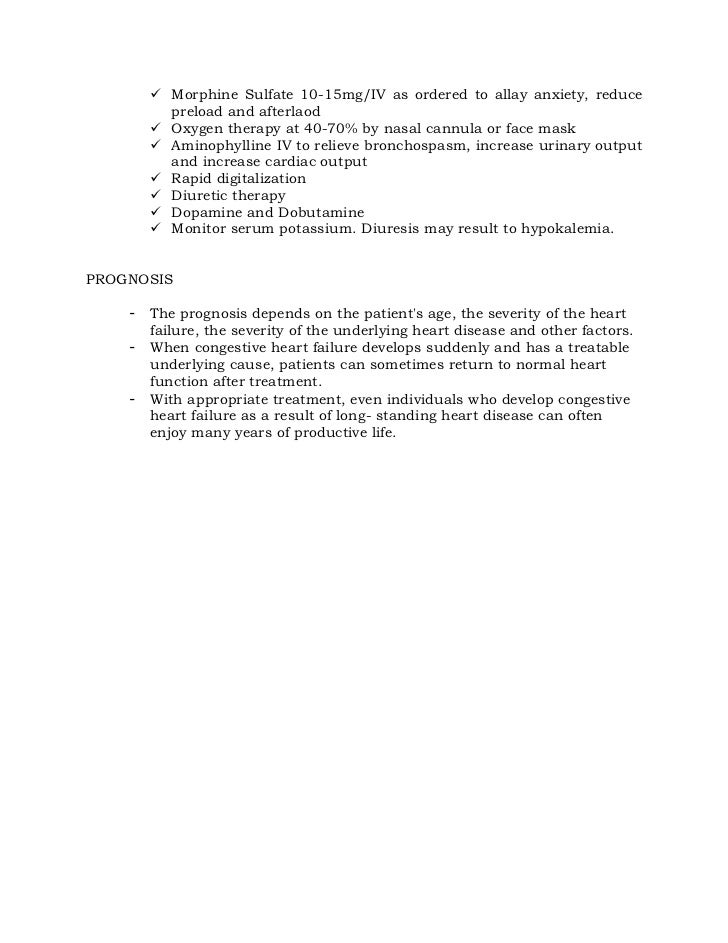 ✓ Morphine Sulfate 10-15mg/IV as ordered to allay anxiety, reduce preload and afterlaod
✓ Oxygen therapy at 40-70% by nasal cannula or face mask
✓ Aminophylline IV to relieve bronchospasm, increase urinary output and increase cardiac output
✓ Rapid digitalization
✓ Diuretic therapy
✓ Dopamine and Dobutamine
✓ Monitor serum potassium. Diuresis may result to hypokalemia.

PROGNOSIS

- The prognosis depends on the patient's age, the severity of the heart failure, the severity of the underlying heart disease and other factors.
- When congestive heart failure develops suddenly and has a treatable underlying cause, patients can sometimes return to normal heart function after treatment.
- With appropriate treatment, even individuals who develop congestive heart failure as a result of long- standing heart disease can often enjoy many years of productive life.